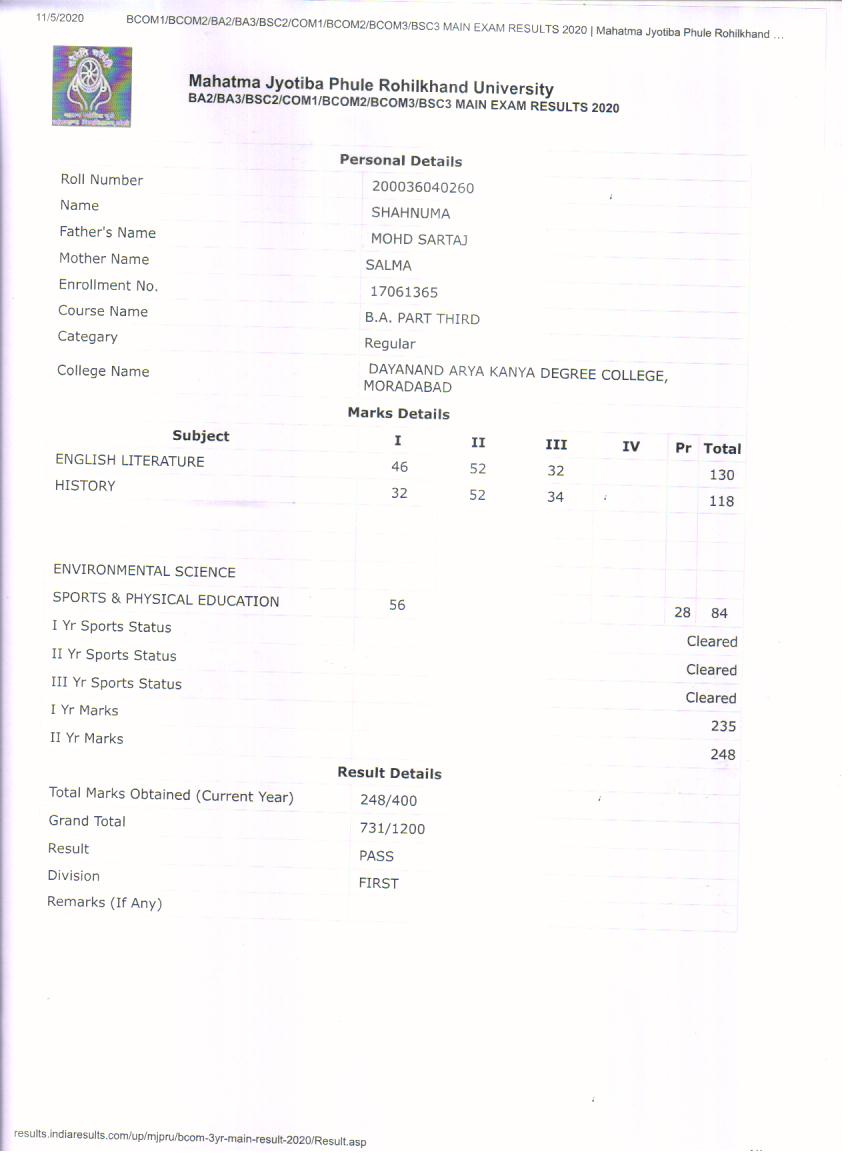 11/5/2020 BCOM1/BCOM2/BA2/BA3/BSC2/COM1/BCOM2/BCOM3/BSC3 MAIN EXAM RESULTS 2020 | Mahatma Jyotiba Phule Rohilkhand ...

Mahatma Jyotiba Phule Rohilkhand University
BA2/BA3/BSC2/COM1/BCOM2/BCOM3/BSC3 MAIN EXAM RESULTS 2020

Personal Details

| | |
|---|---|
| Roll Number | 200036040260 |
| Name | SHAHNUMA |
| Father's Name | MOHD SARTAJ |
| Mother Name | SALMA |
| Enrollment No. | 17061365 |
| Course Name | B.A. PART THIRD |
| Categary | Regular |
| College Name | DAYANAND ARYA KANYA DEGREE COLLEGE, MORADABAD |

Marks Details

| Subject | I | II | III | IV | Pr | Total |
|---|---|---|---|---|---|---|
| ENGLISH LITERATURE | 46 | 52 | 32 | | | 130 |
| HISTORY | 32 | 52 | 34 | | | 118 |
| | | | | | | |
| ENVIRONMENTAL SCIENCE | | | | | | |
| SPORTS & PHYSICAL EDUCATION | 56 | | | | 28 | 84 |
| I Yr Sports Status | | | | | | Cleared |
| II Yr Sports Status | | | | | | Cleared |
| III Yr Sports Status | | | | | | Cleared |
| I Yr Marks | | | | | | 235 |
| II Yr Marks | | | | | | 248 |

Result Details

| | |
|---|---|
| Total Marks Obtained (Current Year) | 248/400 |
| Grand Total | 731/1200 |
| Result | PASS |
| Division | FIRST |
| Remarks (If Any) | |

results.indiaresults.com/up/mjpru/bcom-3yr-main-result-2020/Result.asp